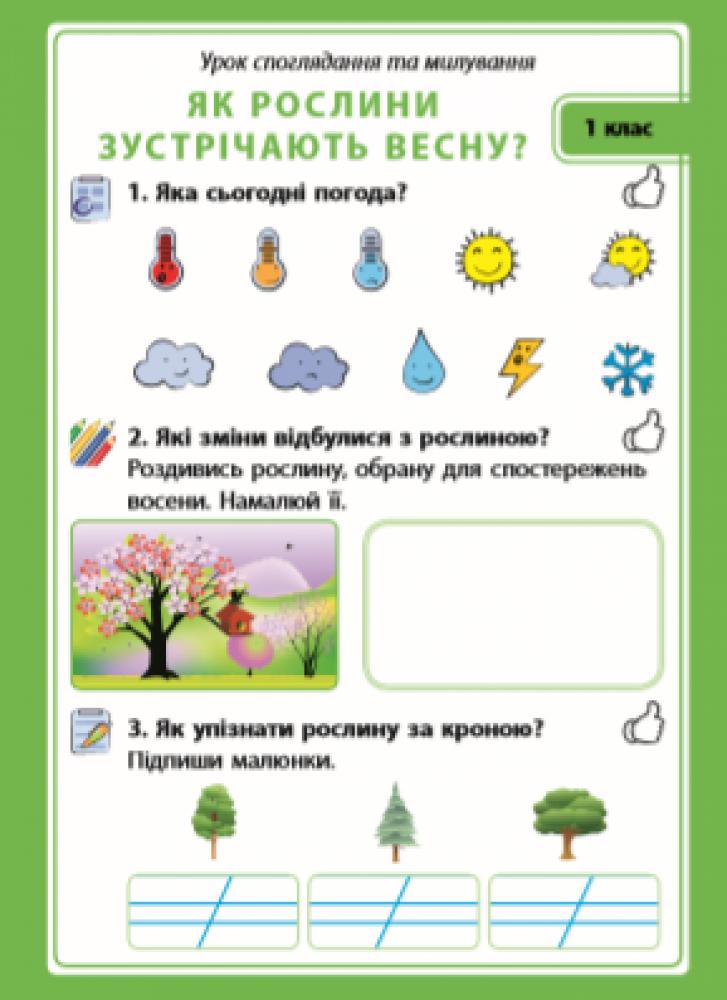 Урок споглядання та милування

ЯК РОСЛИНИ ЗУСТРІЧАЮТЬ ВЕСНУ?

1 клас

1. Яка сьогодні погода?

2. Які зміни відбулися з рослиною?

Роздивись рослину, обрану для спостережень восени. Намалюй її.

3. Як упізнати рослину за кроною?

Підпиши малюнки.